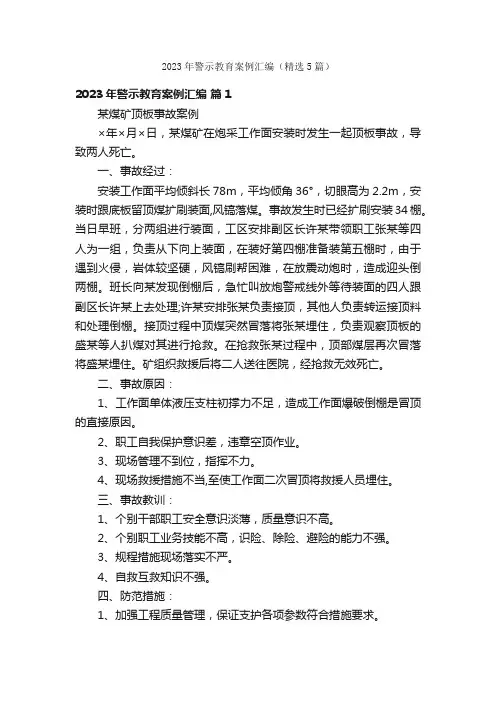 2023年警示教育案例汇编（精选5篇）

2023年警示教育案例汇编 篇1

某煤矿顶板事故案例

×年×月×日，某煤矿在炮采工作面安装时发生一起顶板事故，导致两人死亡。

一、事故经过：

安装工作面平均倾斜长78m，平均倾角36°，切眼高为2.2m，安装时跟底板留顶煤扩刷装面,风镐落煤。事故发生时已经扩刷安装34棚。当日早班，分两组进行装面，工区安排副区长许某带领职工张某等四人为一组，负责从下向上装面，在装好第四棚准备装第五棚时，由于遇到火侵，岩体较坚硬，风镐刷帮困难，在放震动炮时，造成迎头倒两棚。班长向某发现倒棚后，急忙叫放炮警戒线外等待装面的四人跟副区长许某上去处理;许某安排张某负责接顶，其他人负责转运接顶料和处理倒棚。接顶过程中顶煤突然冒落将张某埋住，负责观察顶板的盛某等人扒煤对其进行抢救。在抢救张某过程中，顶部煤层再次冒落将盛某埋住。矿组织救援后将二人送往医院，经抢救无效死亡。

二、事故原因：

1、工作面单体液压支柱初撑力不足，造成工作面爆破倒棚是冒顶的直接原因。

2、职工自我保护意识差，违章空顶作业。

3、现场管理不到位，指挥不力。

4、现场救援措施不当,至使工作面二次冒顶将救援人员埋住。

三、事故教训：

1、个别干部职工安全意识淡薄，质量意识不高。

2、个别职工业务技能不高，识险、除险、避险的能力不强。

3、规程措施现场落实不严。

4、自救互救知识不强。

四、防范措施：

1、加强工程质量管理，保证支护各项参数符合措施要求。